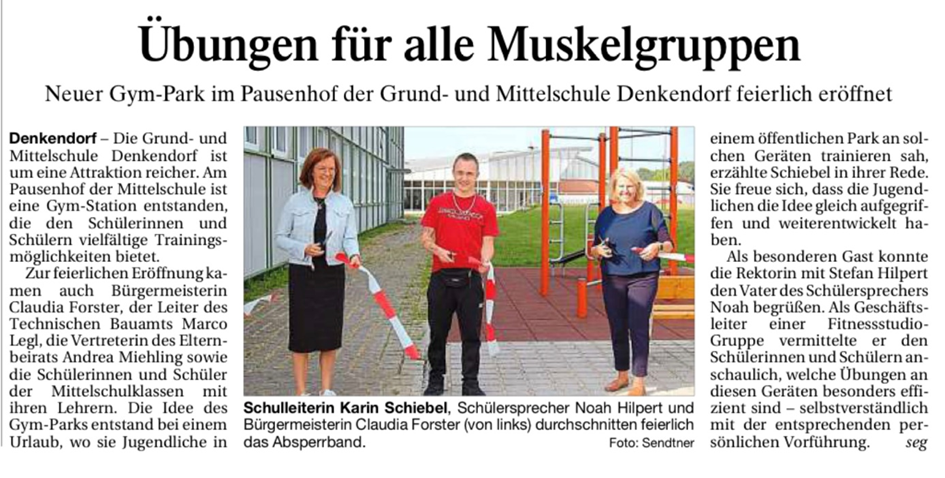 Übungen für alle Muskelgruppen

Neuer Gym-Park im Pausenhof der Grund- und Mittelschule Denkendorf feierlich eröffnet

Denkendorf – Die Grund- und Mittelschule Denkendorf ist um eine Attraktion reicher. Am Pausenhof der Mittelschule ist eine Gym-Station entstanden, die den Schülerinnen und Schülern vielfältige Trainingsmöglichkeiten bietet.

Zur feierlichen Eröffnung kamen auch Bürgermeisterin Claudia Forster, der Leiter des Technischen Bauamts Marco Legl, die Vertreterin des Elternbeirats Andrea Miehling sowie die Schülerinnen und Schüler der Mittelschulklassen mit ihren Lehrern. Die Idee des Gym-Parks entstand bei einem Urlaub, wo sie Jugendliche in

Schulleiterin Karin Schiebel, Schülersprecher Noah Hilpert und Bürgermeisterin Claudia Forster (von links) durchschnitten feierlich das Absperrband. Foto: Sendtner

einem öffentlichen Park an solchen Geräten trainieren sah, erzählte Schiebel in ihrer Rede. Sie freue sich, dass die Jugendlichen die Idee gleich aufgegriffen und weiterentwickelt haben.

Als besonderen Gast konnte die Rektorin mit Stefan Hilpert den Vater des Schülersprechers Noah begrüßen. Als Geschäftsleiter einer Fitnessstudio-Gruppe vermittelte er den Schülerinnen und Schülern anschaulich, welche Übungen an diesen Geräten besonders effizient sind – selbstverständlich mit der entsprechenden persönlichen Vorführung. seg